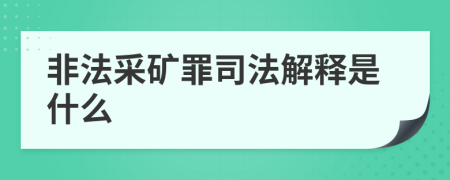 非法采矿罪司法解释是什么